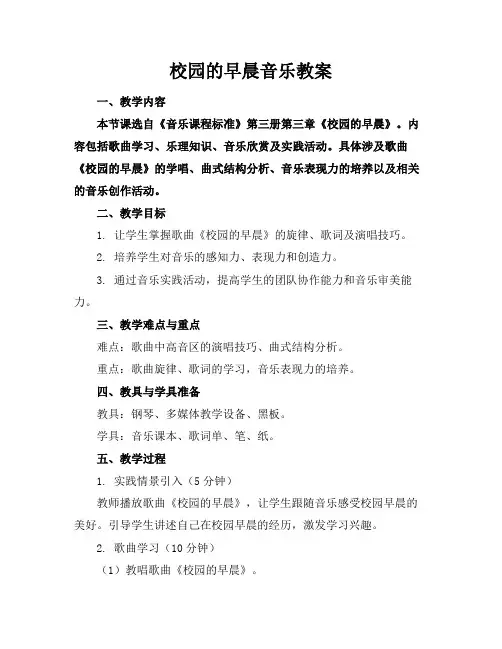 校园的早晨音乐教案

一、教学内容

本节课选自《音乐课程标准》第三册第三章《校园的早晨》。内容包括歌曲学习、乐理知识、音乐欣赏及实践活动。具体涉及歌曲《校园的早晨》的学唱、曲式结构分析、音乐表现力的培养以及相关的音乐创作活动。

二、教学目标

1. 让学生掌握歌曲《校园的早晨》的旋律、歌词及演唱技巧。

2. 培养学生对音乐的感知力、表现力和创造力。

3. 通过音乐实践活动，提高学生的团队协作能力和音乐审美能力。

三、教学难点与重点

难点：歌曲中高音区的演唱技巧、曲式结构分析。

重点：歌曲旋律、歌词的学习，音乐表现力的培养。

四、教具与学具准备

教具：钢琴、多媒体教学设备、黑板。

学具：音乐课本、歌词单、笔、纸。

五、教学过程

1. 实践情景引入（5分钟）

教师播放歌曲《校园的早晨》，让学生跟随音乐感受校园早晨的美好。引导学生讲述自己在校园早晨的经历，激发学习兴趣。

2. 歌曲学习（10分钟）

（1）教唱歌曲《校园的早晨》。